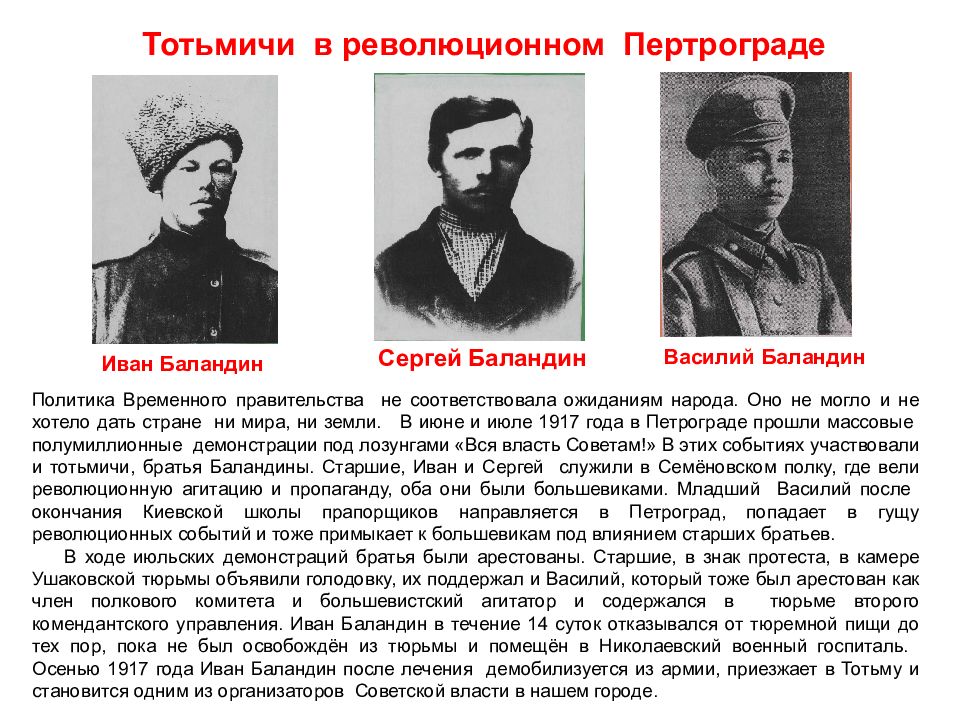 Тотьмичи в революционном Пертрограде

Иван Баландин

Сергей Баландин

Василий Баландин

Политика Временного правительства не соответствовала ожиданиям народа. Оно не могло и не хотело дать стране ни мира, ни земли. В июне и июле 1917 года в Петрограде прошли массовые полумиллионные демонстрации под лозунгами «Вся власть Советам!» В этих событиях участвовали и тотьмичи, братья Баландины. Старшие, Иван и Сергей служили в Семёновском полку, где вели революционную агитацию и пропаганду, оба они были большевиками. Младший Василий после окончания Киевской школы прапорщиков направляется в Петроград, попадает в гущу революционных событий и тоже примыкает к большевикам под влиянием старших братьев.

В ходе июльских демонстраций братья были арестованы. Старшие, в знак протеста, в камере Ушаковской тюрьмы объявили голодовку, их поддержал и Василий, который тоже был арестован как член полкового комитета и большевистский агитатор и содержался в тюрьме второго комендантского управления. Иван Баландин в течение 14 суток отказывался от тюремной пищи до тех пор, пока не был освобождён из тюрьмы и помещён в Николаевский военный госпиталь. Осенью 1917 года Иван Баландин после лечения демобилизуется из армии, приезжает в Тотьму и становится одним из организаторов Советской власти в нашем городе.